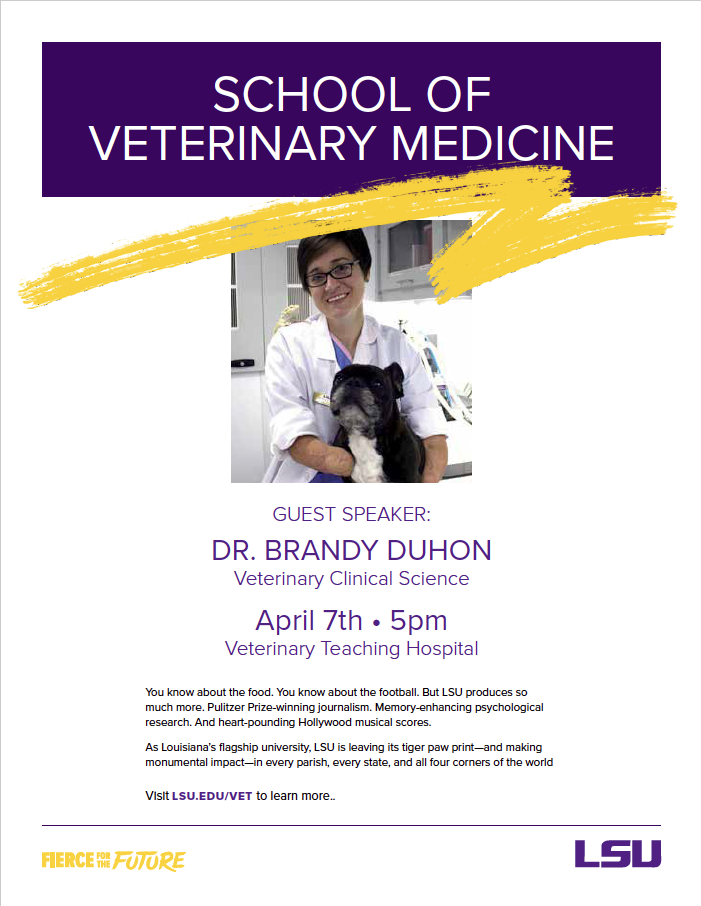 SCHOOL OF VETERINARY MEDICINE

GUEST SPEAKER:

DR. BRANDY DUHON

Veterinary Clinical Science

April 7th • 5pm

Veterinary Teaching Hospital

You know about the food. You know about the football. But LSU produces so much more. Pulitzer Prize-winning journalism. Memory-enhancing psychological research. And heart-pounding Hollywood musical scores.

As Louisiana's flagship university, LSU is leaving its tiger paw print—and making monumental impact—in every parish, every state, and all four corners of the world

Visit LSU.EDU/VET to learn more..

FIERCE FOR THE FUTURE

LSU